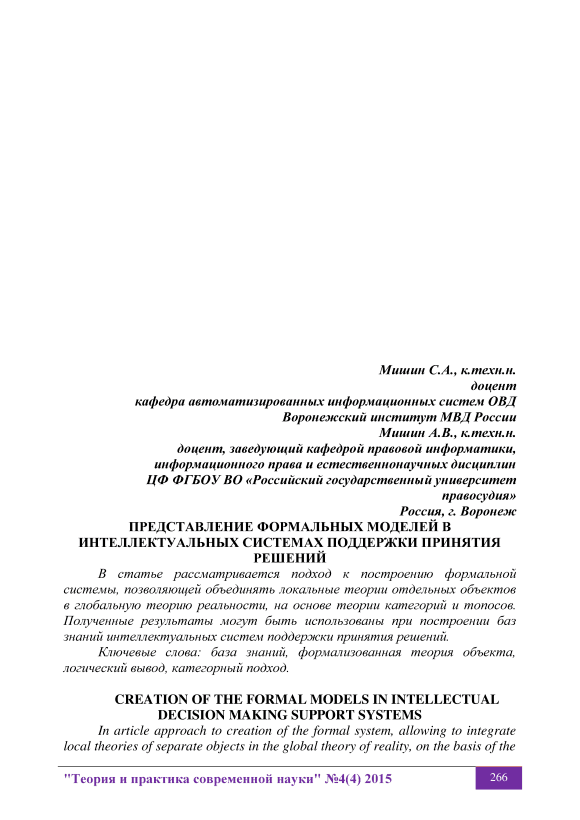 Мишин С.А., к.техн.н.
доцент
кафедра автоматизированных информационных систем ОВД
Воронежский институт МВД России
Мишин А.В., к.техн.н.
доцент, заведующий кафедрой правовой информатики,
информационного права и естественнонаучных дисциплин
ЦФ ФГБОУ ВО «Российский государственный университет правосудия»
Россия, г. Воронеж

ПРЕДСТАВЛЕНИЕ ФОРМАЛЬНЫХ МОДЕЛЕЙ В ИНТЕЛЛЕКТУАЛЬНЫХ СИСТЕМАХ ПОДДЕРЖКИ ПРИНЯТИЯ РЕШЕНИЙ

В статье рассматривается подход к построению формальной системы, позволяющей объединять локальные теории отдельных объектов в глобальную теорию реальности, на основе теории категорий и топосов. Полученные результаты могут быть использованы при построении баз знаний интеллектуальных систем поддержки принятия решений.

Ключевые слова: база знаний, формализованная теория объекта, логический вывод, категорный подход.

CREATION OF THE FORMAL MODELS IN INTELLECTUAL DECISION MAKING SUPPORT SYSTEMS

In article approach to creation of the formal system, allowing to integrate local theories of separate objects in the global theory of reality, on the basis of the

"Теория и практика современной науки" №4(4) 2015
266